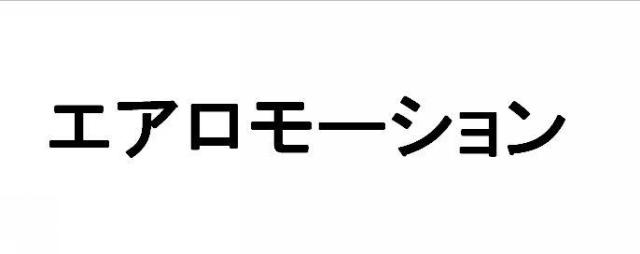 エアロモーション